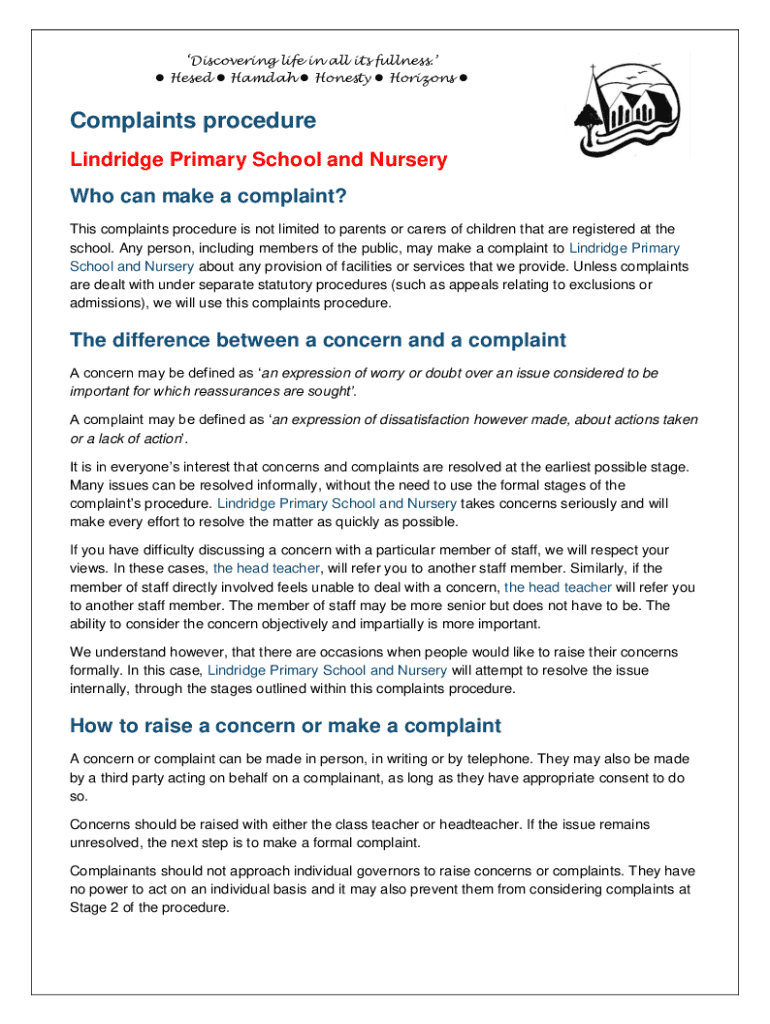 'Discovering life in all its fullness.'
● Hesed ● Hamdah ● Honesty ● Horizons ●

Complaints procedure

Lindridge Primary School and Nursery

Who can make a complaint?

This complaints procedure is not limited to parents or carers of children that are registered at the school. Any person, including members of the public, may make a complaint to Lindridge Primary School and Nursery about any provision of facilities or services that we provide. Unless complaints are dealt with under separate statutory procedures (such as appeals relating to exclusions or admissions), we will use this complaints procedure.

The difference between a concern and a complaint

A concern may be defined as 'an expression of worry or doubt over an issue considered to be important for which reassurances are sought'.

A complaint may be defined as 'an expression of dissatisfaction however made, about actions taken or a lack of action'.

It is in everyone's interest that concerns and complaints are resolved at the earliest possible stage. Many issues can be resolved informally, without the need to use the formal stages of the complaint's procedure. Lindridge Primary School and Nursery takes concerns seriously and will make every effort to resolve the matter as quickly as possible.

If you have difficulty discussing a concern with a particular member of staff, we will respect your views. In these cases, the head teacher, will refer you to another staff member. Similarly, if the member of staff directly involved feels unable to deal with a concern, the head teacher will refer you to another staff member. The member of staff may be more senior but does not have to be. The ability to consider the concern objectively and impartially is more important.

We understand however, that there are occasions when people would like to raise their concerns formally. In this case, Lindridge Primary School and Nursery will attempt to resolve the issue internally, through the stages outlined within this complaints procedure.

How to raise a concern or make a complaint

A concern or complaint can be made in person, in writing or by telephone. They may also be made by a third party acting on behalf on a complainant, as long as they have appropriate consent to do so.

Concerns should be raised with either the class teacher or headteacher. If the issue remains unresolved, the next step is to make a formal complaint.

Complainants should not approach individual governors to raise concerns or complaints. They have no power to act on an individual basis and it may also prevent them from considering complaints at Stage 2 of the procedure.